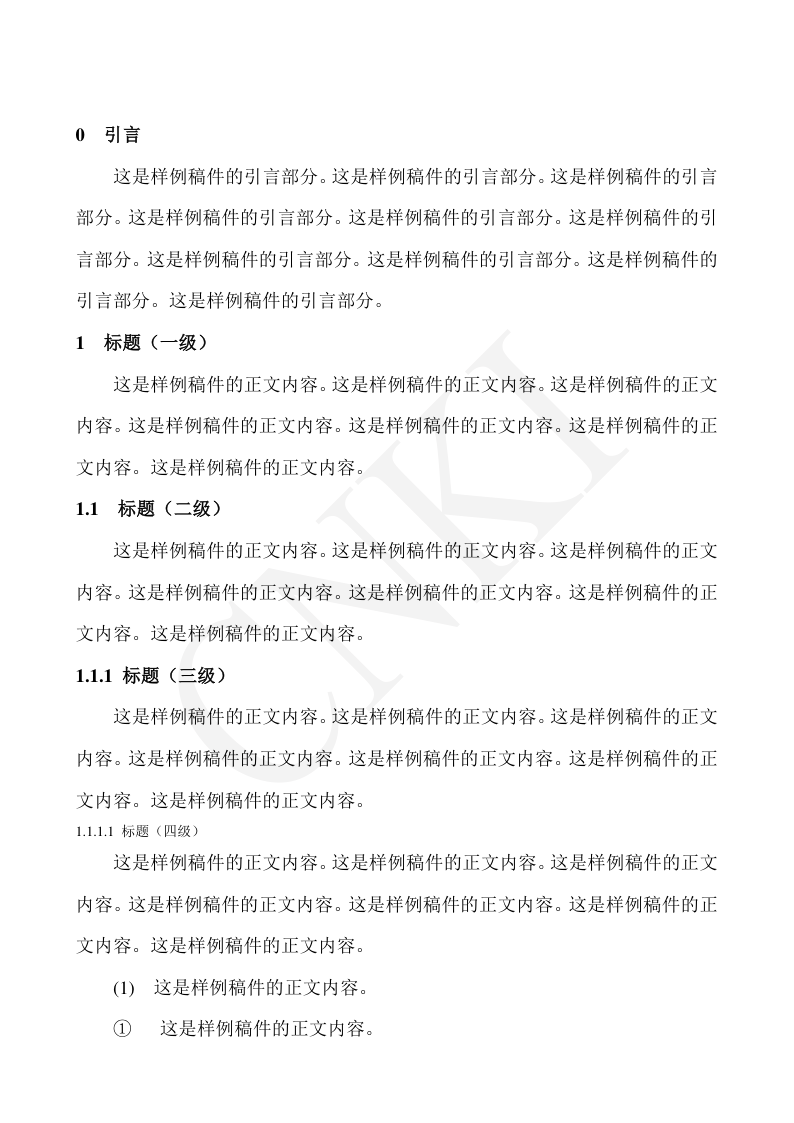 0 引言

这是样例稿件的引言部分。这是样例稿件的引言部分。这是样例稿件的引言部分。这是样例稿件的引言部分。这是样例稿件的引言部分。这是样例稿件的引言部分。这是样例稿件的引言部分。这是样例稿件的引言部分。这是样例稿件的引言部分。这是样例稿件的引言部分。

1 标题（一级）

这是样例稿件的正文内容。这是样例稿件的正文内容。这是样例稿件的正文内容。这是样例稿件的正文内容。这是样例稿件的正文内容。这是样例稿件的正文内容。这是样例稿件的正文内容。

1.1 标题（二级）

这是样例稿件的正文内容。这是样例稿件的正文内容。这是样例稿件的正文内容。这是样例稿件的正文内容。这是样例稿件的正文内容。这是样例稿件的正文内容。这是样例稿件的正文内容。

1.1.1 标题（三级）

这是样例稿件的正文内容。这是样例稿件的正文内容。这是样例稿件的正文内容。这是样例稿件的正文内容。这是样例稿件的正文内容。这是样例稿件的正文内容。这是样例稿件的正文内容。

1.1.1.1 标题（四级）

这是样例稿件的正文内容。这是样例稿件的正文内容。这是样例稿件的正文内容。这是样例稿件的正文内容。这是样例稿件的正文内容。这是样例稿件的正文内容。这是样例稿件的正文内容。

(1) 这是样例稿件的正文内容。

① 这是样例稿件的正文内容。

CNKI